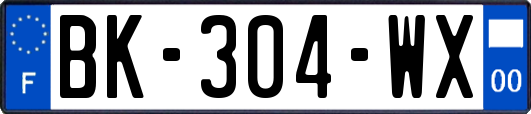 F
BK-304-WX
00